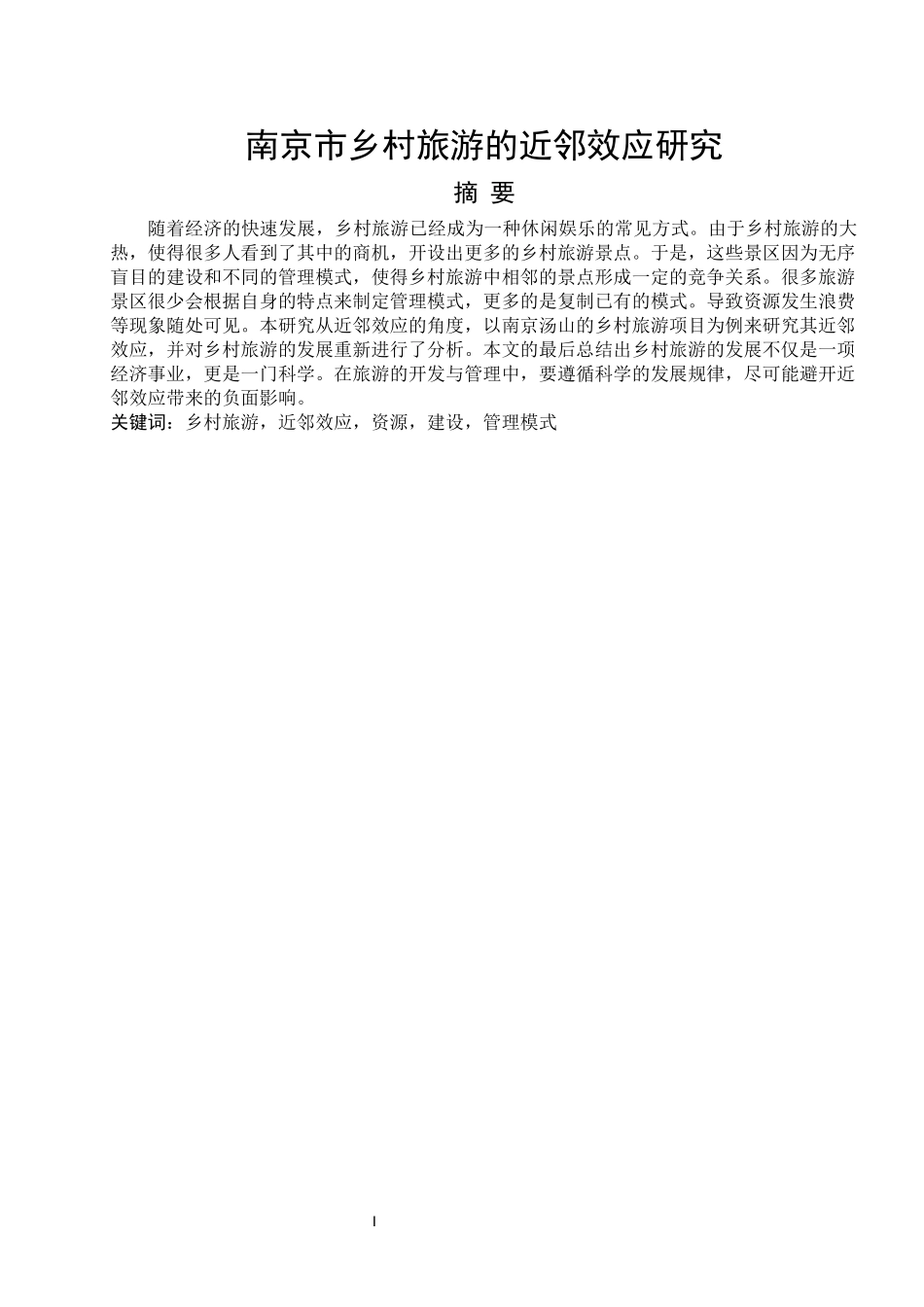 南京市乡村旅游的近邻效应研究

摘 要

随着经济的快速发展，乡村旅游已经成为一种休闲娱乐的常见方式。由于乡村旅游的大热，使得很多人看到了其中的商机，开设出更多的乡村旅游景点。于是，这些景区因为无序盲目的建设和不同的管理模式，使得乡村旅游中相邻的景点形成一定的竞争关系。很多旅游景区很少会根据自身的特点来制定管理模式，更多的是复制已有的模式。导致资源发生浪费等现象随处可见。本研究从近邻效应的角度，以南京汤山的乡村旅游项目为例来研究其近邻效应，并对乡村旅游的发展重新进行了分析。本文的最后总结出乡村旅游的发展不仅是一项经济事业，更是一门科学。在旅游的开发与管理中，要遵循科学的发展规律，尽可能避开近邻效应带来的负面影响。

关键词：乡村旅游，近邻效应，资源，建设，管理模式

I